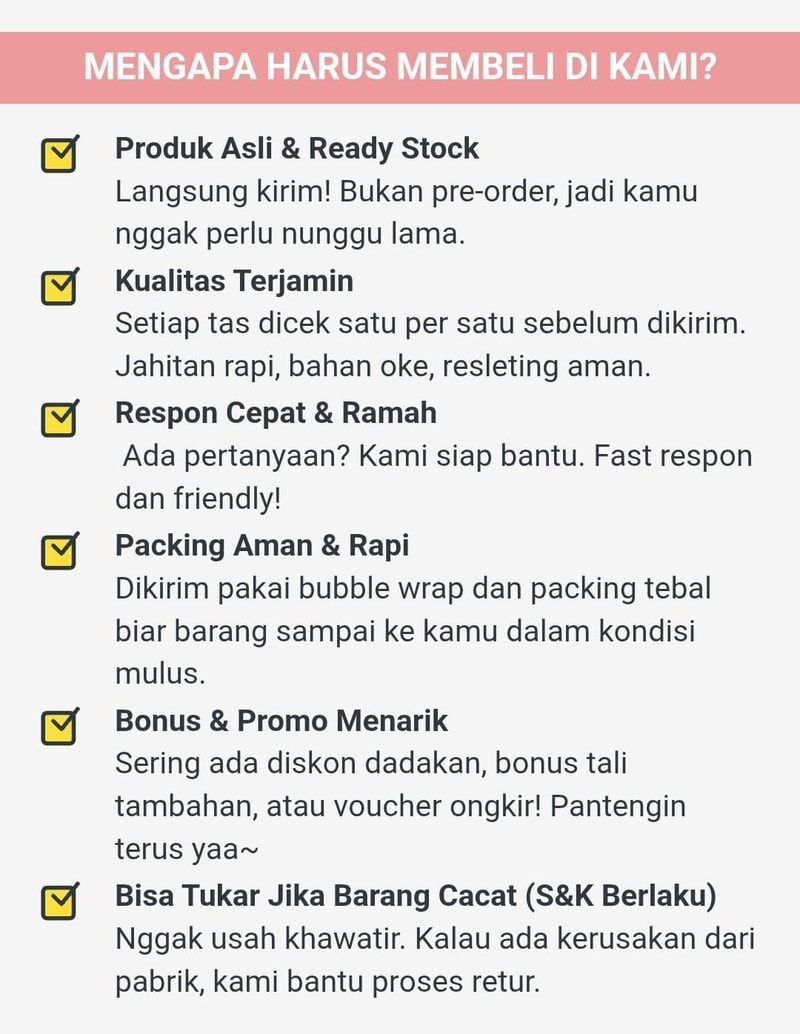 MENGAPA HARUS MEMBELI DI KAMI?

☑ Produk Asli & Ready Stock
Langsung kirim! Bukan pre-order, jadi kamu nggak perlu nunggu lama.

☑ Kualitas Terjamin
Setiap tas dicek satu per satu sebelum dikirim. Jahitan rapi, bahan oke, resleting aman.

☑ Respon Cepat & Ramah
Ada pertanyaan? Kami siap bantu. Fast respon dan friendly!

☑ Packing Aman & Rapi
Dikirim pakai bubble wrap dan packing tebal biar barang sampai ke kamu dalam kondisi mulus.

☑ Bonus & Promo Menarik
Sering ada diskon dadakan, bonus tali tambahan, atau voucher ongkir! Pantengin terus yaa~

☑ Bisa Tukar Jika Barang Cacat (S&K Berlaku)
Nggak usah khawatir. Kalau ada kerusakan dari pabrik, kami bantu proses retur.